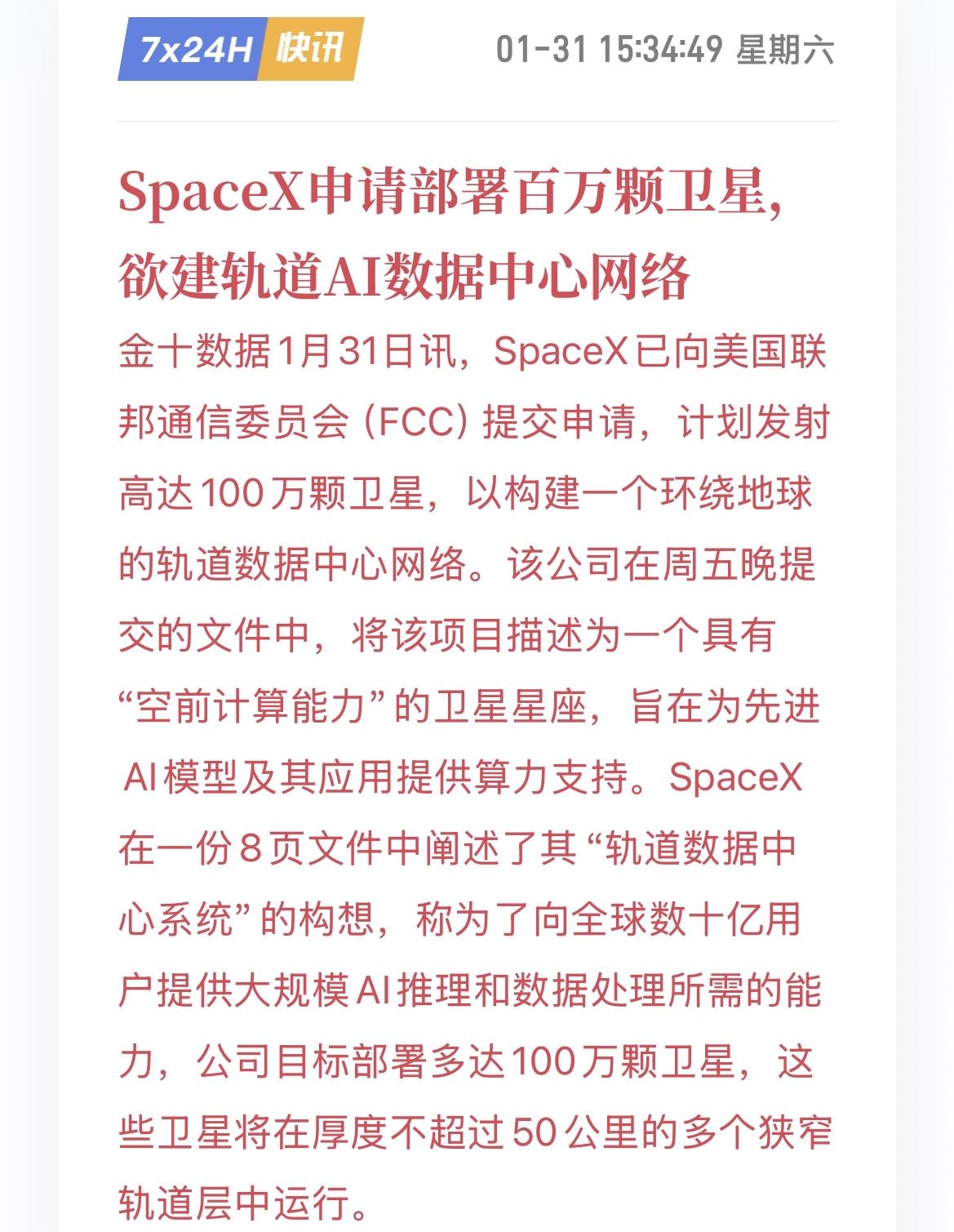 7x24H 快讯

01-31 15:34:49 星期六

SpaceX申请部署百万颗卫星，欲建轨道AI数据中心网络

金十数据1月31日讯，SpaceX已向美国联邦通信委员会（FCC）提交申请，计划发射高达100万颗卫星，以构建一个环绕地球的轨道数据中心网络。该公司在周五晚提交的文件中，将该项目描述为一个具有“空前计算能力”的卫星星座，旨在为先进AI模型及其应用提供算力支持。SpaceX在一份8页文件中阐述了其“轨道数据中心系统”的构想，称为了向全球数十亿用户提供大规模AI推理和数据处理所需的能力，公司目标部署多达100万颗卫星，这些卫星将在厚度不超过50公里的多个狭窄轨道层中运行。